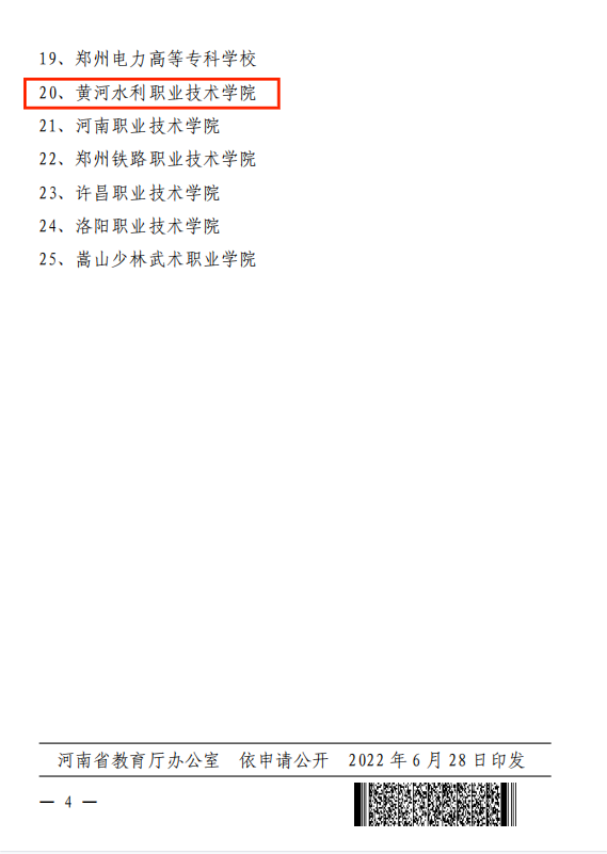 19、郑州电力高等专科学校
20、黄河水利职业技术学院
21、河南职业技术学院
22、郑州铁路职业技术学院
23、许昌职业技术学院
24、洛阳职业技术学院
25、嵩山少林武术职业学院

河南省教育厅办公室 依申请公开 2022年6月28日印发

— 4 —